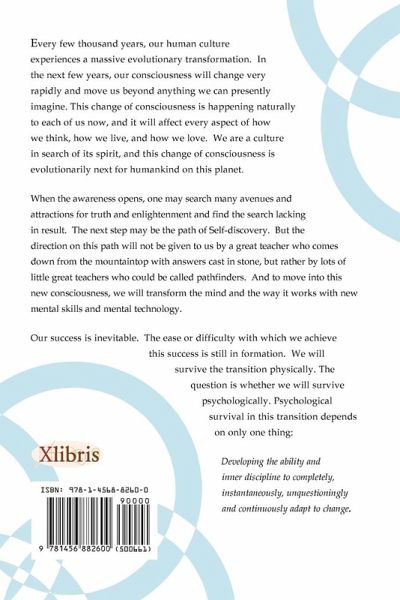 Every few thousand years, our human culture experiences a massive evolutionary transformation. In the next few years, our consciousness will change very rapidly and move us beyond anything we can presently imagine. This change of consciousness is happening naturally to each of us now, and it will affect every aspect of how we think, how we live, and how we love. We are a culture in search of its spirit, and this change of consciousness is evolutionarily next for humankind on this planet.

When the awareness opens, one may search many avenues and attractions for truth and enlightenment and find the search lacking in result. The next step may be the path of Self-discovery. But the direction on this path will not be given to us by a great teacher who comes down from the mountaintop with answers cast in stone, but rather by lots of little great teachers who could be called pathfinders. And to move into this new consciousness, we will transform the mind and the way it works with new mental skills and mental technology.

Our success is inevitable. The ease or difficulty with which we achieve this success is still in formation. We will survive the transition physically. The question is whether we will survive psychologically. Psychological survival in this transition depends on only one thing:

Developing the ability and inner discipline to completely, instantaneously, unquestioningly and continuously adapt to change.

Xlibris

ISBN: 978-1-4568-8260-0

90000

9 781456 882600 (500661)